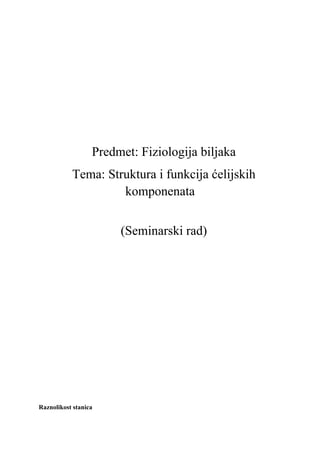 Predmet: Fiziologija biljaka

Tema: Struktura i funkcija ćelijskih komponenata

(Seminarski rad)

Raznolikost stanica